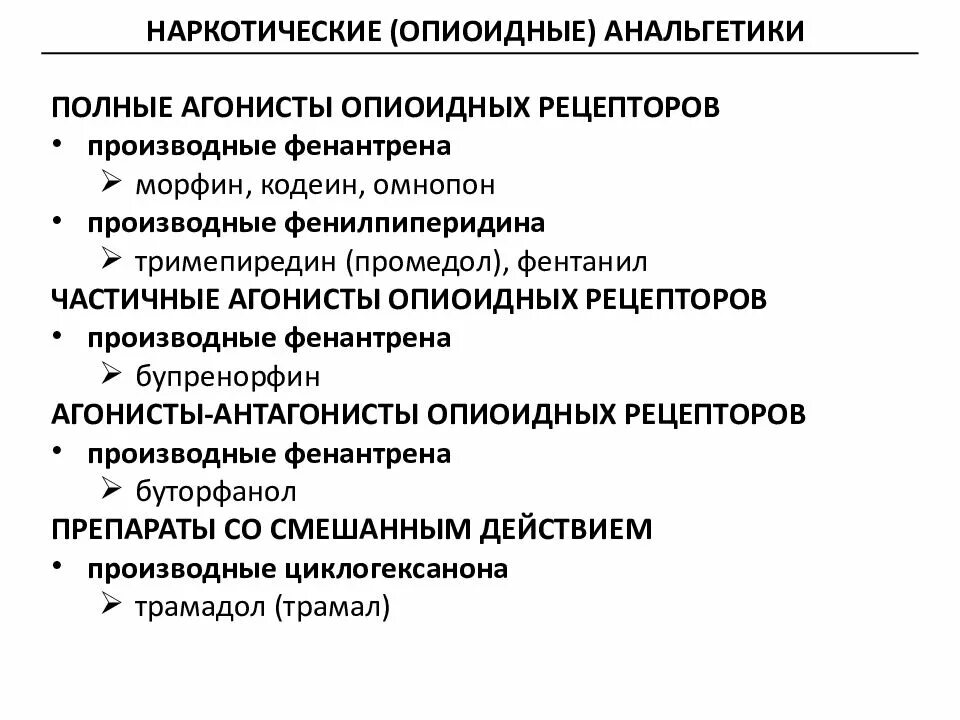 НАРКОТИЧЕСКИЕ (ОПИОИДНЫЕ) АНАЛЬГЕТИКИ

ПОЛНЫЕ АГОНИСТЫ ОПИОИДНЫХ РЕЦЕПТОРОВ
• производные фенантрена
➢ морфин, кодеин, омнопон
• производные фенилпиперидина
➢ тримепиредин (промедол), фентанил
ЧАСТИЧНЫЕ АГОНИСТЫ ОПИОИДНЫХ РЕЦЕПТОРОВ
• производные фенантрена
➢ бупренорфин
АГОНИСТЫ-АНТАГОНИСТЫ ОПИОИДНЫХ РЕЦЕПТОРОВ
• производные фенантрена
➢ буторфанол
ПРЕПАРАТЫ СО СМЕШАННЫМ ДЕЙСТВИЕМ
• производные циклогексанона
➢ трамадол (трамал)